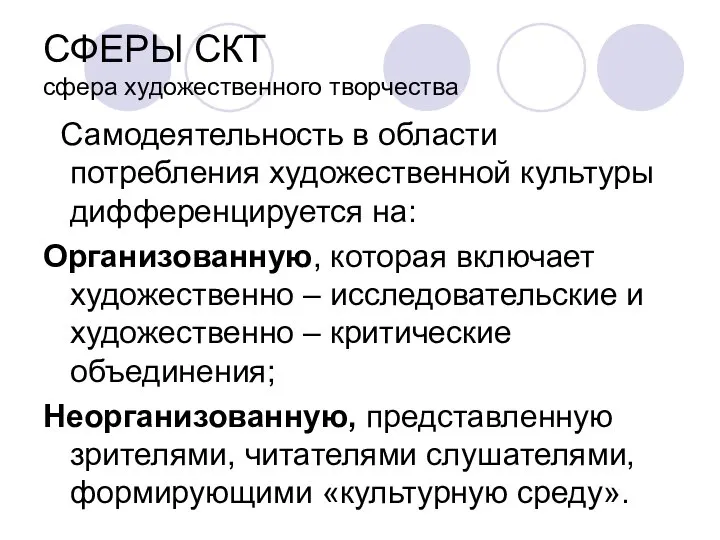 СФЕРЫ СКТ
сфера художественного творчества

Самодеятельность в области потребления художественной культуры дифференцируется на:

Организованную, которая включает художественно – исследовательские и художественно – критические объединения;

Неорганизованную, представленную зрителями, читателями слушателями, формирующими «культурную среду».